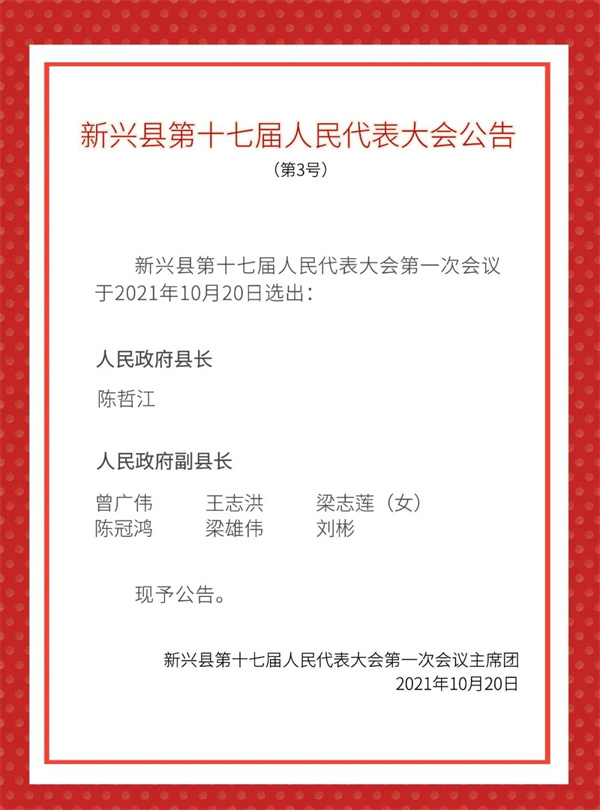 新兴县第十七届人民代表大会公告

（第3号）

新兴县第十七届人民代表大会第一次会议于2021年10月20日选出：

人民政府县长

陈哲江

人民政府副县长

曾广伟 王志洪 梁志莲（女）
陈冠鸿 梁雄伟 刘彬

现予公告。

新兴县第十七届人民代表大会第一次会议主席团
2021年10月20日